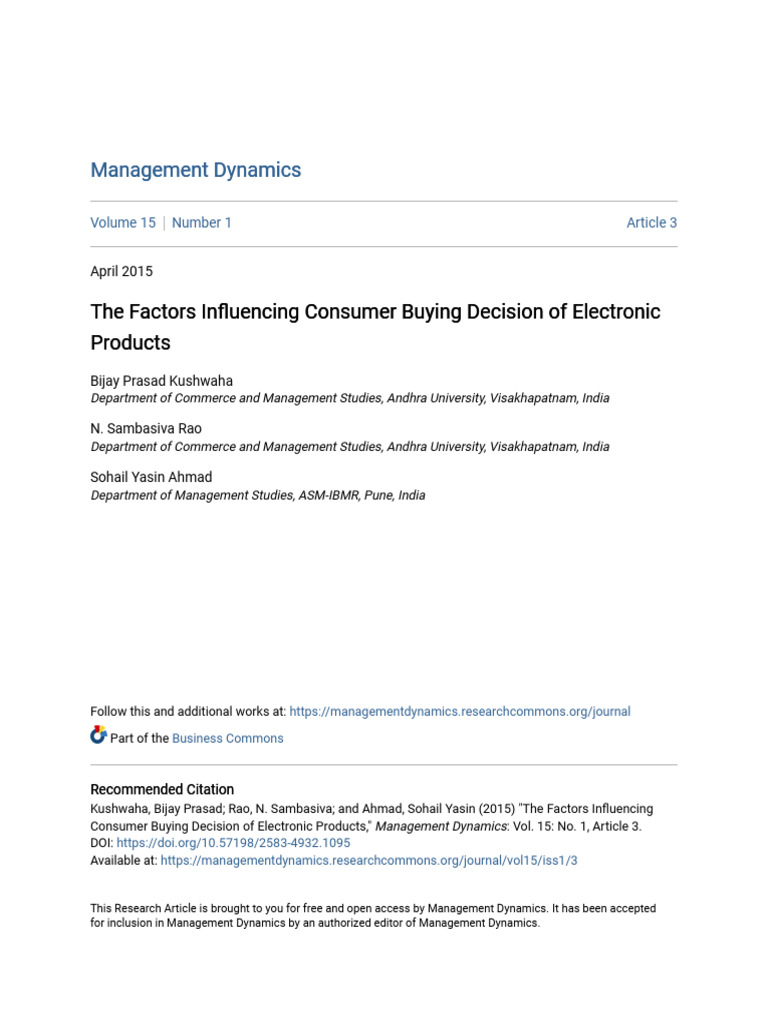 Management Dynamics

Volume 15 | Number 1

Article 3

April 2015

The Factors Influencing Consumer Buying Decision of Electronic Products

Bijay Prasad Kushwaha
Department of Commerce and Management Studies, Andhra University, Visakhapatnam, India

N. Sambasiva Rao
Department of Commerce and Management Studies, Andhra University, Visakhapatnam, India

Sohail Yasin Ahmad
Department of Management Studies, ASM-IBMR, Pune, India

Follow this and additional works at: https://managementdynamics.researchcommons.org/journal

Part of the Business Commons

Recommended Citation
Kushwaha, Bijay Prasad; Rao, N. Sambasiva; and Ahmad, Sohail Yasin (2015) "The Factors Influencing Consumer Buying Decision of Electronic Products," Management Dynamics: Vol. 15: No. 1, Article 3.
DOI: https://doi.org/10.57198/2583-4932.1095
Available at: https://managementdynamics.researchcommons.org/journal/vol15/iss1/3

This Research Article is brought to you for free and open access by Management Dynamics. It has been accepted for inclusion in Management Dynamics by an authorized editor of Management Dynamics.